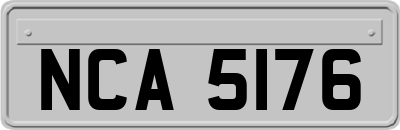 NCA 5176